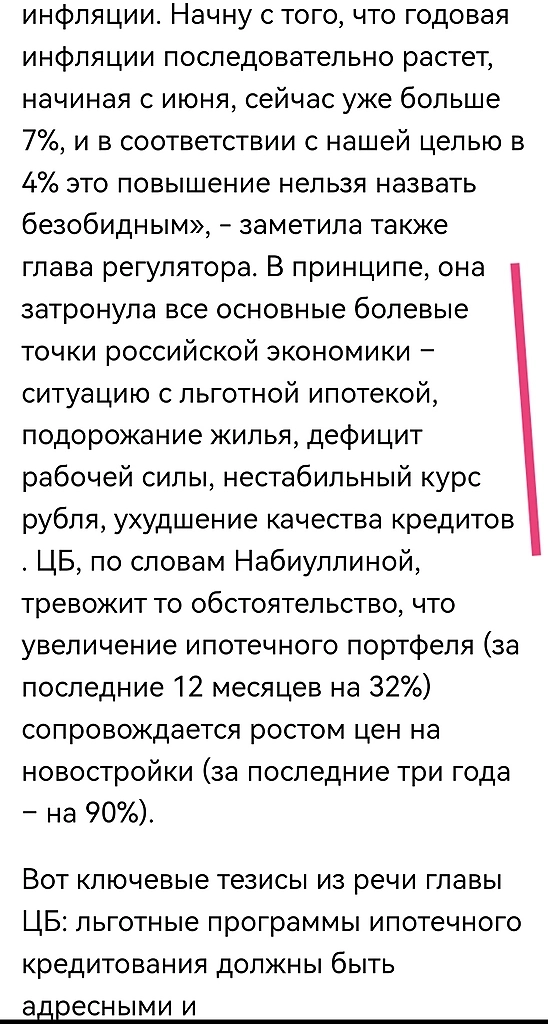 инфляции. Начну с того, что годовая инфляции последовательно растет, начиная с июня, сейчас уже больше 7%, и в соответствии с нашей целью в 4% это повышение нельзя назвать безобидным», - заметила также глава регулятора. В принципе, она затронула все основные болевые точки российской экономики – ситуацию с льготной ипотекой, подорожание жилья, дефицит рабочей силы, нестабильный курс рубля, ухудшение качества кредитов . ЦБ, по словам Набиуллиной, тревожит то обстоятельство, что увеличение ипотечного портфеля (за последние 12 месяцев на 32%) сопровождается ростом цен на новостройки (за последние три года – на 90%).

Вот ключевые тезисы из речи главы ЦБ: льготные программы ипотечного кредитования должны быть адресными и